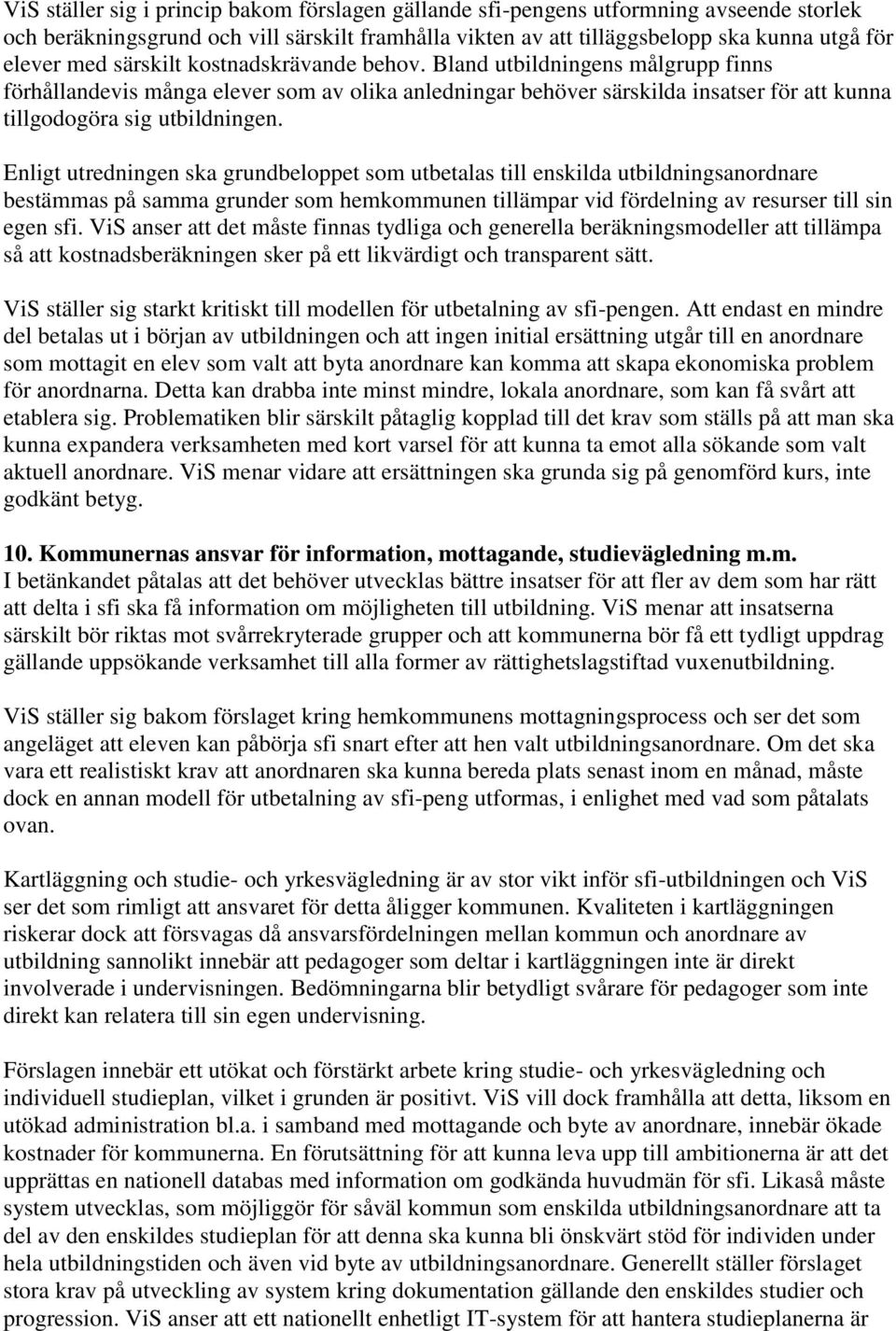 ViS ställer sig i princip bakom förslagen gällande sfi-pengens utformning avseende storlek och beräkningsgrund och vill särskilt framhålla vikten av att tilläggsbelopp ska kunna utgå för elever med särskilt kostnadskrävande behov. Bland utbildningens målgrupp finns förhållandevis många elever som av olika anledningar behöver särskilda insatser för att kunna tillgodogöra sig utbildningen.

Enligt utredningen ska grundbeloppet som utbetalas till enskilda utbildningsanordnare bestämmas på samma grunder som hemkommunen tillämpar vid fördelning av resurser till sin egen sfi. ViS anser att det måste finnas tydliga och generella beräkningsmodeller att tillämpa så att kostnadsberäkningen sker på ett likvärdigt och transparent sätt.

ViS ställer sig starkt kritiskt till modellen för utbetalning av sfi-pengen. Att endast en mindre del betalas ut i början av utbildningen och att ingen initial ersättning utgår till en anordnare som mottagit en elev som valt att byta anordnare kan komma att skapa ekonomiska problem för anordnarna. Detta kan drabba inte minst mindre, lokala anordnare, som kan få svårt att etablera sig. Problematiken blir särskilt påtaglig kopplad till det krav som ställs på att man ska kunna expandera verksamheten med kort varsel för att kunna ta emot alla sökande som valt aktuell anordnare. ViS menar vidare att ersättningen ska grunda sig på genomförd kurs, inte godkänt betyg.

10. Kommunernas ansvar för information, mottagande, studievägledning m.m.
I betänkandet påtalas att det behöver utvecklas bättre insatser för att fler av dem som har rätt att delta i sfi ska få information om möjligheten till utbildning. ViS menar att insatserna särskilt bör riktas mot svårrekryterade grupper och att kommunerna bör få ett tydligt uppdrag gällande uppsökande verksamhet till alla former av rättighetslagstiftad vuxenutbildning.

ViS ställer sig bakom förslaget kring hemkommunens mottagningsprocess och ser det som angeläget att eleven kan påbörja sfi snart efter att hen valt utbildningsanordnare. Om det ska vara ett realistiskt krav att anordnaren ska kunna bereda plats senast inom en månad, måste dock en annan modell för utbetalning av sfi-peng utformas, i enlighet med vad som påtalats ovan.

Kartläggning och studie- och yrkesvägledning är av stor vikt inför sfi-utbildningen och ViS ser det som rimligt att ansvaret för detta åligger kommunen. Kvaliteten i kartläggningen riskerar dock att försvagas då ansvarsfördelningen mellan kommun och anordnare av utbildning sannolikt innebär att pedagoger som deltar i kartläggningen inte är direkt involverade i undervisningen. Bedömningarna blir betydligt svårare för pedagoger som inte direkt kan relatera till sin egen undervisning.

Förslagen innebär ett utökat och förstärkt arbete kring studie- och yrkesvägledning och individuell studieplan, vilket i grunden är positivt. ViS vill dock framhålla att detta, liksom en utökad administration bl.a. i samband med mottagande och byte av anordnare, innebär ökade kostnader för kommunerna. En förutsättning för att kunna leva upp till ambitionerna är att det upprättas en nationell databas med information om godkända huvudmän för sfi. Likaså måste system utvecklas, som möjliggör för såväl kommun som enskilda utbildningsanordnare att ta del av den enskildes studieplan för att denna ska kunna bli önskvärt stöd för individen under hela utbildningstiden och även vid byte av utbildningsanordnare. Generellt ställer förslaget stora krav på utveckling av system kring dokumentation gällande den enskildes studier och progression. ViS anser att ett nationellt enhetligt IT-system för att hantera studieplanerna är